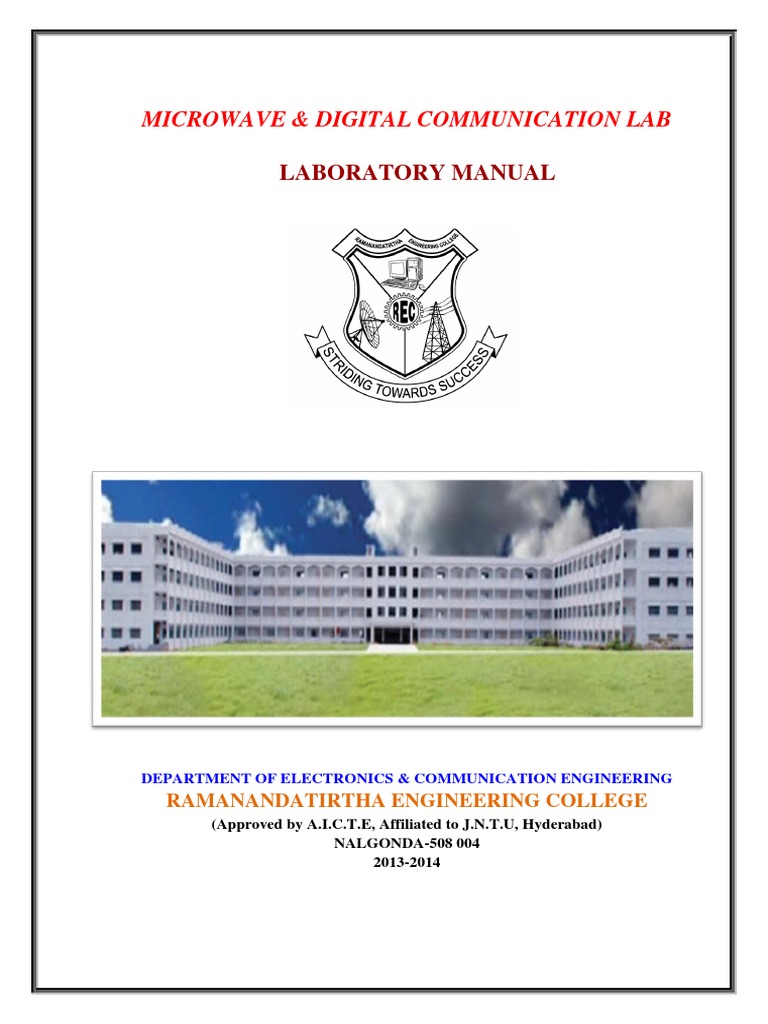 MICROWAVE & DIGITAL COMMUNICATION LAB

LABORATORY MANUAL

RAMANANDATIRTHA ENGINEERING COLLEGE

REC

STRIDING TOWARDS SUCCESS

DEPARTMENT OF ELECTRONICS & COMMUNICATION ENGINEERING

RAMANANDATIRTHA ENGINEERING COLLEGE

(Approved by A.I.C.T.E, Affiliated to J.N.T.U, Hyderabad)

NALGONDA-508 004

2013-2014